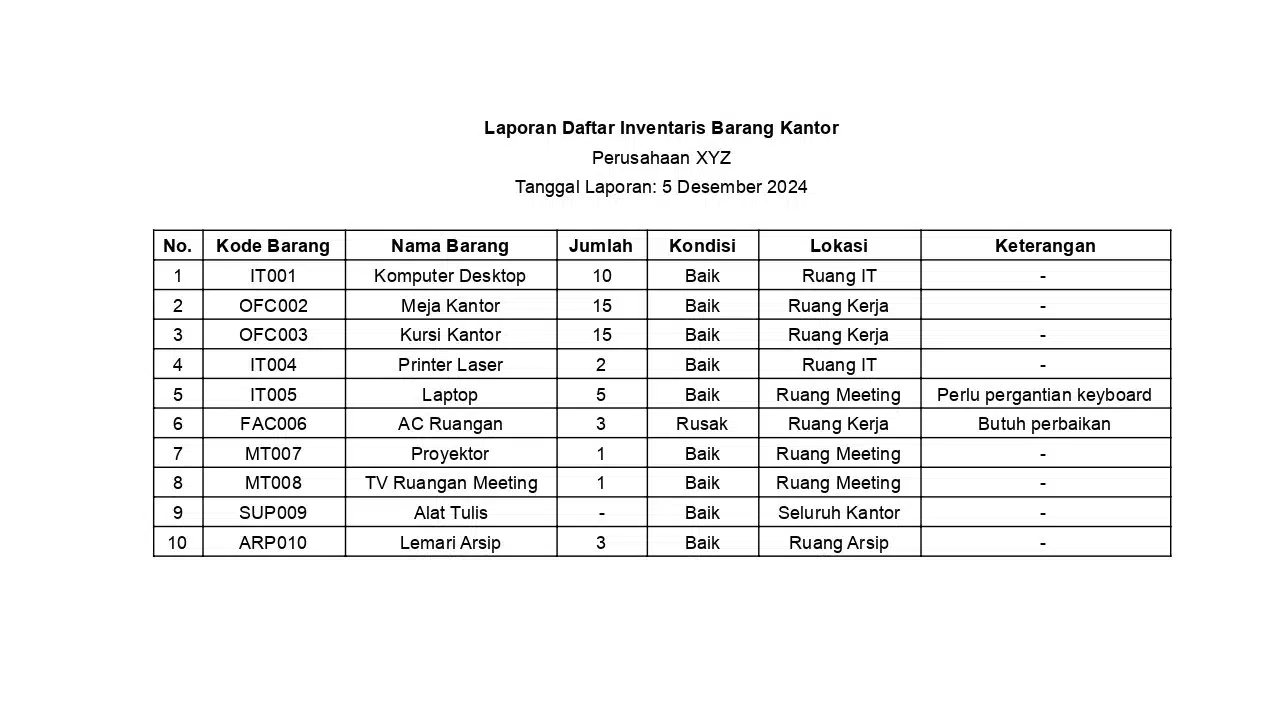 Laporan Daftar Inventaris Barang Kantor

Perusahaan XYZ

Tanggal Laporan: 5 Desember 2024

| No. | Kode Barang | Nama Barang | Jumlah | Kondisi | Lokasi | Keterangan |
|---|---|---|---|---|---|---|
| 1 | IT001 | Komputer Desktop | 10 | Baik | Ruang IT | - |
| 2 | OFC002 | Meja Kantor | 15 | Baik | Ruang Kerja | - |
| 3 | OFC003 | Kursi Kantor | 15 | Baik | Ruang Kerja | - |
| 4 | IT004 | Printer Laser | 2 | Baik | Ruang IT | - |
| 5 | IT005 | Laptop | 5 | Baik | Ruang Meeting | Perlu pergantian keyboard |
| 6 | FAC006 | AC Ruangan | 3 | Rusak | Ruang Kerja | Butuh perbaikan |
| 7 | MT007 | Proyektor | 1 | Baik | Ruang Meeting | - |
| 8 | MT008 | TV Ruangan Meeting | 1 | Baik | Ruang Meeting | - |
| 9 | SUP009 | Alat Tulis | - | Baik | Seluruh Kantor | - |
| 10 | ARP010 | Lemari Arsip | 3 | Baik | Ruang Arsip | - |